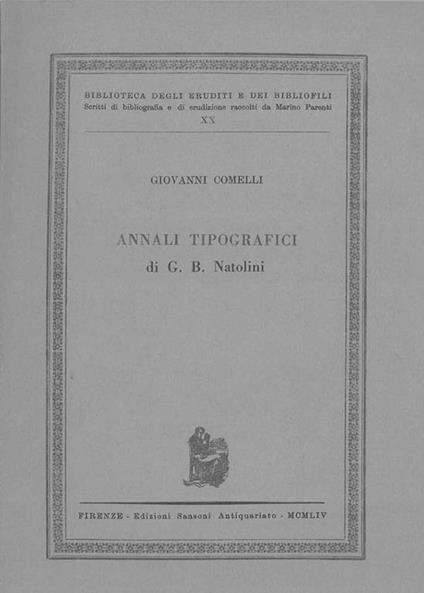 BIBLIOTECA DEGLI ERUDITI E DEI BIBLIOFILI
Scritti di bibliografia e di erudizione raccolti da Marino Parenti
XX

GIOVANNI COMELLI

ANNALI TIPOGRAFICI
di G. B. Natolini

FIRENZE - Edizioni Sansoni Antiquariato - MCMLIV